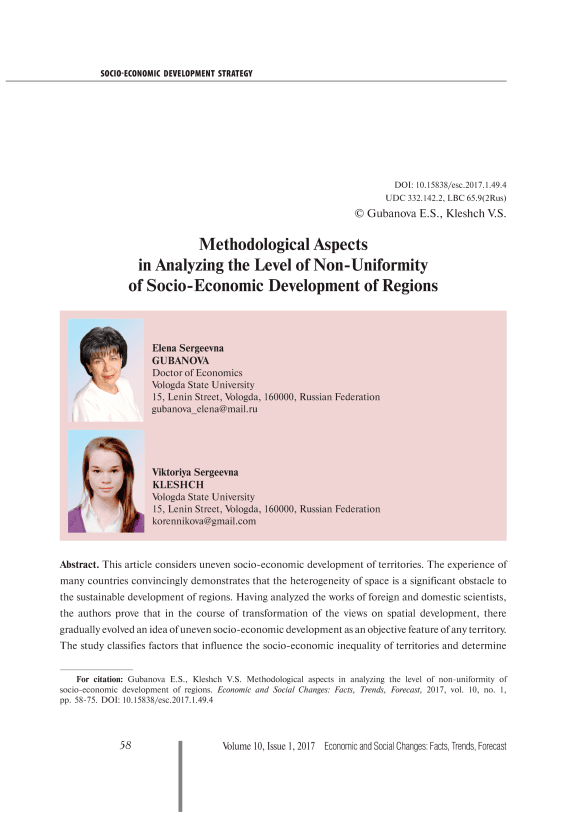 SOCIO-ECONOMIC DEVELOPMENT STRATEGY

DOI: 10.15838/esc.2017.1.49.4
UDC 332.142.2, LBC 65.9(2Rus)
© Gubanova E.S., Kleshch V.S.

Methodological Aspects in Analyzing the Level of Non-Uniformity of Socio-Economic Development of Regions

Elena Sergeevna
GUBANOVA
Doctor of Economics
Vologda State University
15, Lenin Street, Vologda, 160000, Russian Federation
gubanova_elena@mail.ru

Viktoriya Sergeevna
KLESHCH
Vologda State University
15, Lenin Street, Vologda, 160000, Russian Federation
korennikova@gmail.com

Abstract. This article considers uneven socio-economic development of territories. The experience of many countries convincingly demonstrates that the heterogeneity of space is a significant obstacle to the sustainable development of regions. Having analyzed the works of foreign and domestic scientists, the authors prove that in the course of transformation of the views on spatial development, there gradually evolved an idea of uneven socio-economic development as an objective feature of any territory. The study classifies factors that influence the socio-economic inequality of territories and determine

For citation: Gubanova E.S., Kleshch V.S. Methodological aspects in analyzing the level of non-uniformity of socio-economic development of regions. Economic and Social Changes: Facts, Trends, Forecast, 2017, vol. 10, no. 1, pp. 58-75. DOI: 10.15838/esc.2017.1.49.4

58

Volume 10, Issue 1, 2017 Economic and Social Changes: Facts, Trends, Forecast